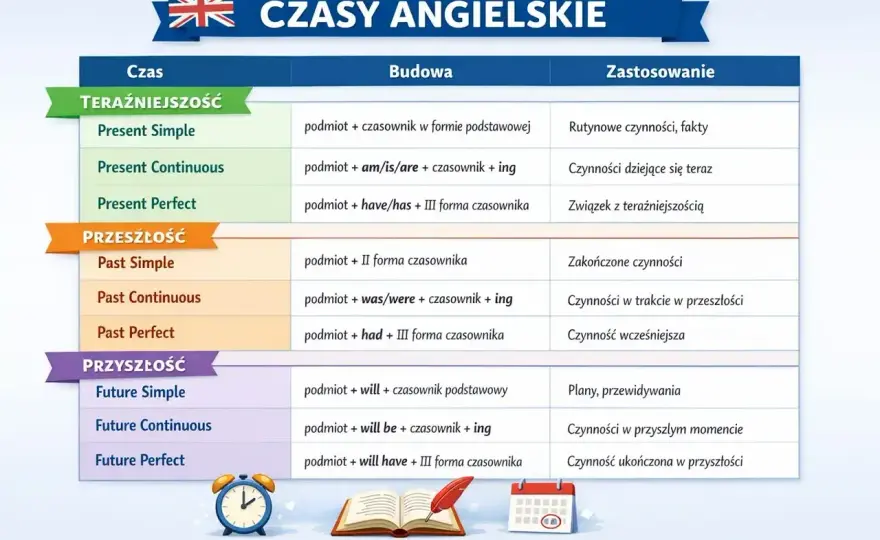 CZASY ANGIELSKIE

| Czas | Budowa | Zastosowanie |
|---|---|---|
| TERAŹNIEJSZOŚĆ | | |
| Present Simple | podmiot + czasownik w formie podstawowej | Rutynowe czynności, fakty |
| Present Continuous | podmiot + am/is/are + czasownik + ing | Czynności dziejące się teraz |
| Present Perfect | podmiot + have/has + III forma czasownika | Związek z teraźniejszością |
| PRZESZŁOŚĆ | | |
| Past Simple | podmiot + II forma czasownika | Zakończone czynności |
| Past Continuous | podmiot + was/were + czasownik + ing | Czynności w trakcie w przeszłości |
| Past Perfect | podmiot + had + III forma czasownika | Czynność wcześniejsza |
| PRZYSZŁOŚĆ | | |
| Future Simple | podmiot + will + czasownik podstawowy | Plany, przewidywania |
| Future Continuous | podmiot + will be + czasownik + ing | Czynności w przyszłym momencie |
| Future Perfect | podmiot + will have + III forma czasownika | Czynność ukończona w przyszłości |